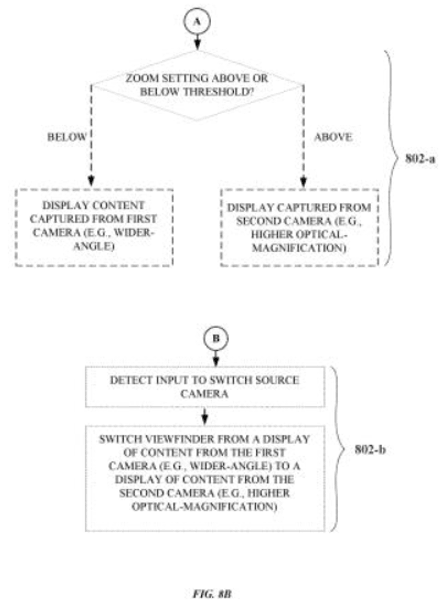 A

ZOOM SETTING ABOVE OR BELOW THRESHOLD?

BELOW

ABOVE

802-a

DISPLAY CONTENT CAPTURED FROM FIRST CAMERA (E.G., WIDER-ANGLE)

DISPLAY CAPTURED FROM SECOND CAMERA (E.G., HIGHER OPTICAL-MAGNIFICATION)

B

DETECT INPUT TO SWITCH SOURCE CAMERA

SWITCH VIEWFINDER FROM A DISPLAY OF CONTENT FROM THE FIRST CAMERA (E.G., WIDER-ANGLE) TO A DISPLAY OF CONTENT FROM THE SECOND CAMERA (E.G., HIGHER OPTICAL-MAGNIFICATION)

802-b

FIG. 8B